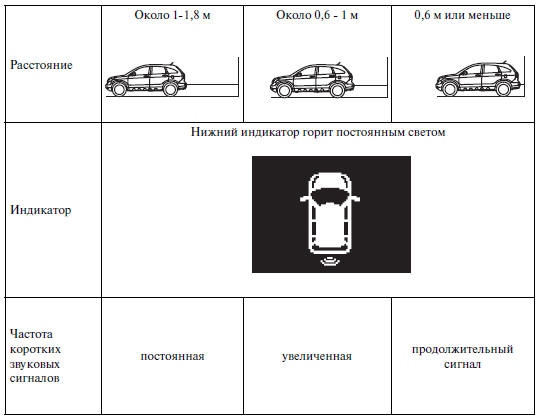 | Расстояние | Около 1-1,8 м | Около 0,6 - 1 м | 0,6 м или меньше |
|---|---|---|---|
| Индикатор | Нижний индикатор горит постоянным светом | | |
| Частота коротких звуковых сигналов | постоянная | увеличенная | продолжительный сигнал |